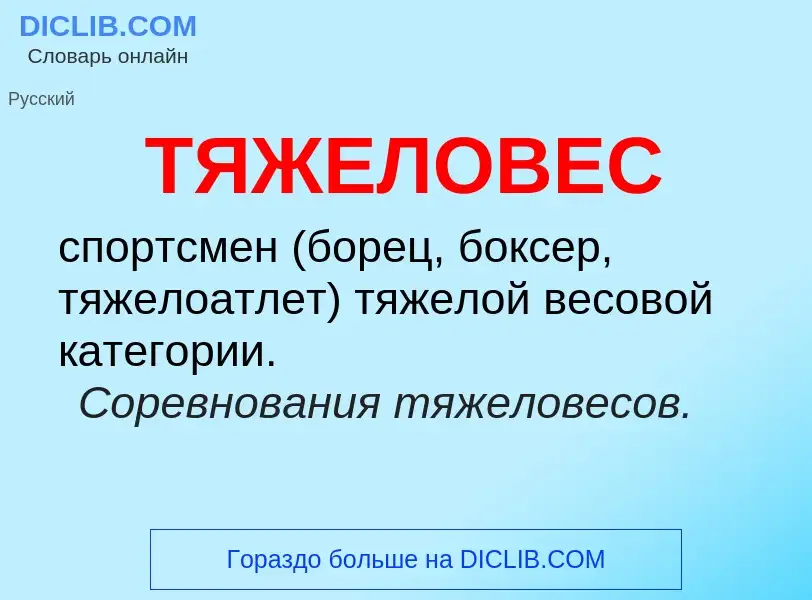 DICLIB.COM
Словарь онлайн

Русский

ТЯЖЕЛОВЕС

спортсмен (борец, боксер, тяжелоатлет) тяжелой весовой категории.
Соревнования тяжеловесов.

Гораздо больше на DICLIB.COM